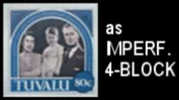 TUVALU 80c

as
IMPERF.
4-BLOCK